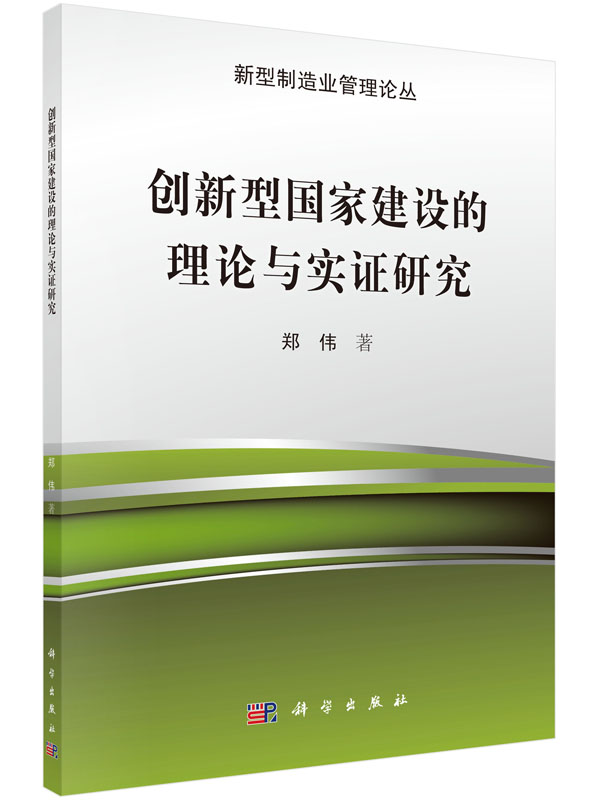 新型制造业管理论丛

创新型国家建设的理论与实证研究

郑 伟 著

科学出版社

创新型国家建设的理论与实证研究

郑 伟 著

科学出版社